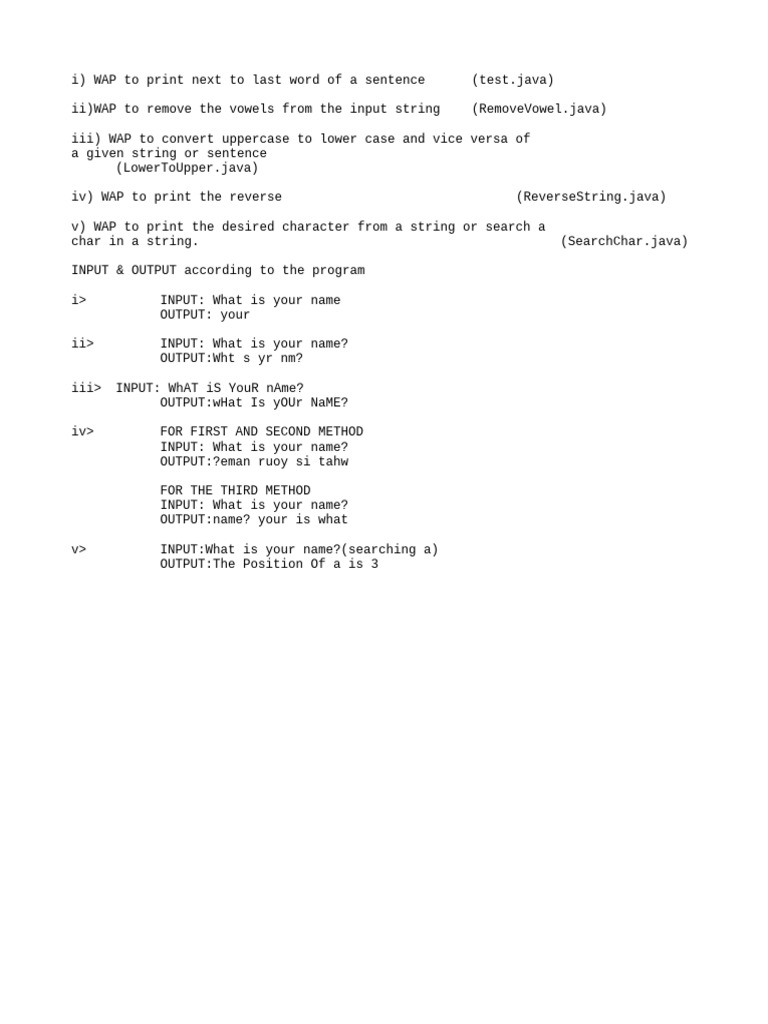 i) WAP to print next to last word of a sentence (test.java)

ii)WAP to remove the vowels from the input string (RemoveVowel.java)

iii) WAP to convert uppercase to lower case and vice versa of a given string or sentence
(LowerToUpper.java)

iv) WAP to print the reverse (ReverseString.java)

v) WAP to print the desired character from a string or search a char in a string. (SearchChar.java)

INPUT & OUTPUT according to the program

i> INPUT: What is your name
OUTPUT: your

ii> INPUT: What is your name?
OUTPUT:Wht s yr nm?

iii> INPUT: WhAT iS YouR nAme?
OUTPUT:wHat Is yOUr NaME?

iv> FOR FIRST AND SECOND METHOD
INPUT: What is your name?
OUTPUT:?eman ruoy si tahw

FOR THE THIRD METHOD
INPUT: What is your name?
OUTPUT:name? your is what

v> INPUT:What is your name?(searching a)
OUTPUT:The Position Of a is 3